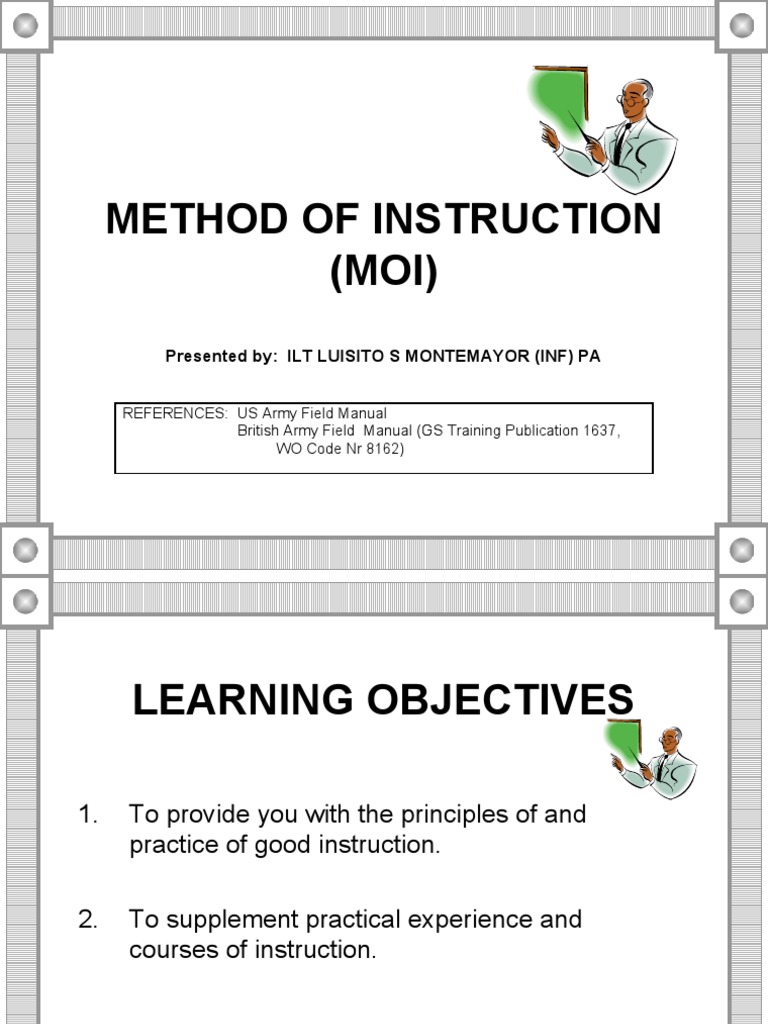 METHOD OF INSTRUCTION (MOI)

Presented by: ILT LUISITO S MONTEMAYOR (INF) PA

REFERENCES: US Army Field Manual
British Army Field Manual (GS Training Publication 1637, WO Code Nr 8162)

LEARNING OBJECTIVES

1. To provide you with the principles of and practice of good instruction.

2. To supplement practical experience and courses of instruction.